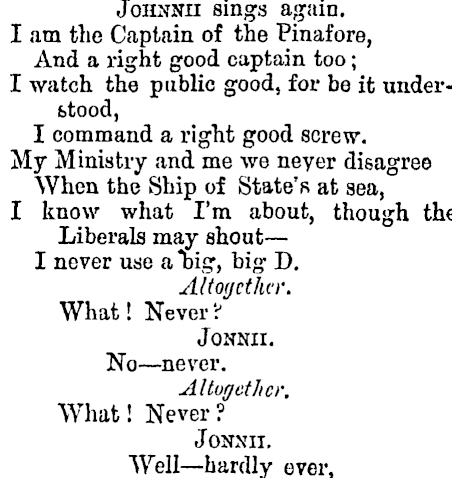 JOHNNII sings again.

I am the Captain of the Pinafore,
And a right good captain too;
I watch the public good, for be it understood,
I command a right good screw.
My Ministry and me we never disagree
When the Ship of State's at sea,
I know what I'm about, though the Liberals may shout—
I never use a big, big D.

Altogether.

What! Never?

JONNII.

No—never.

Altogether.

What! Never?

JONNII.

Well—hardly ever,